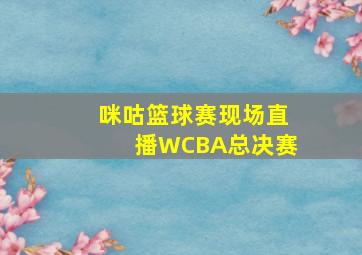 咪咕篮球赛现场直播WCBA总决赛